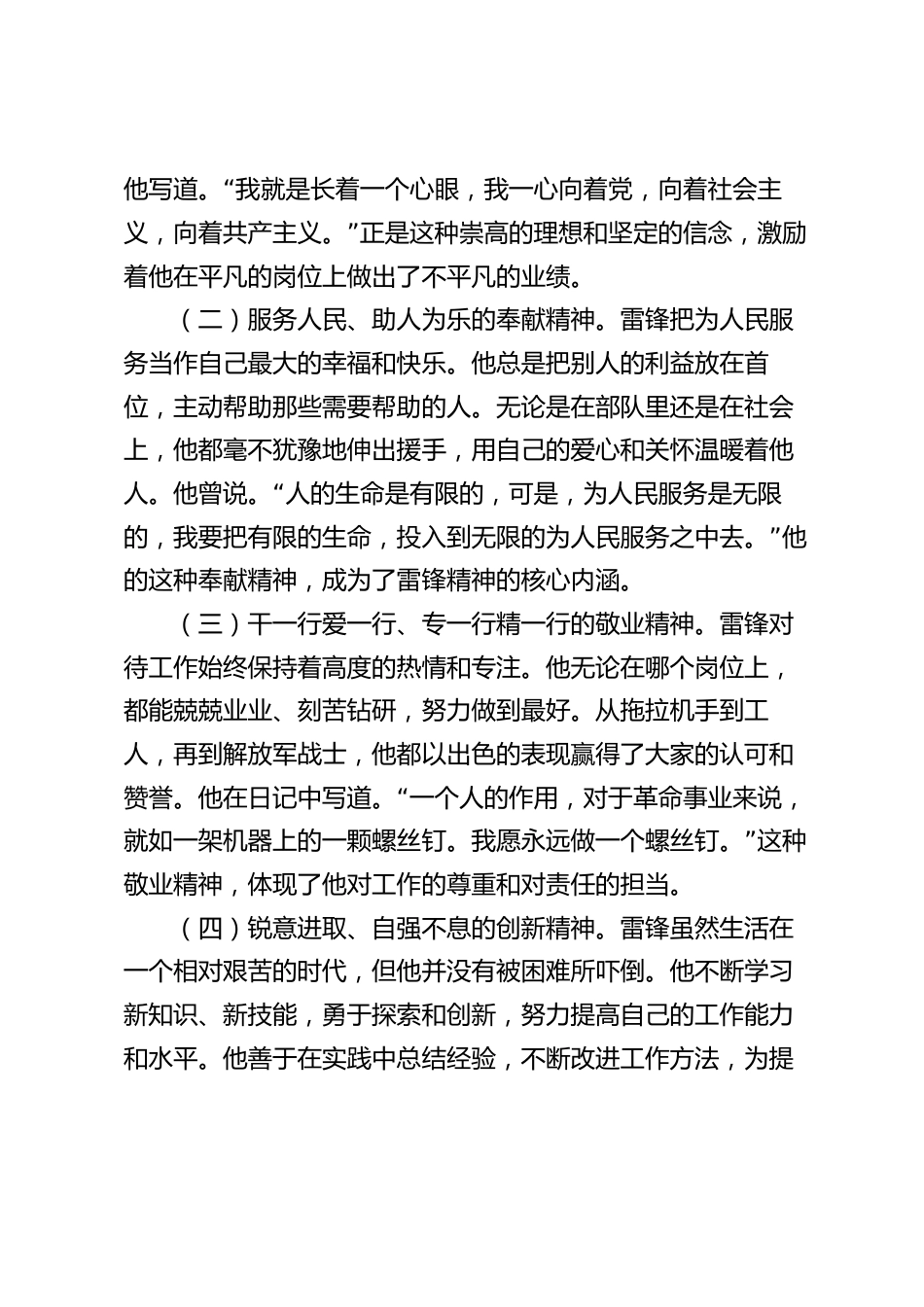 他写道。“我就是长着一个心眼，我一心向着党，向着社会主义，向着共产主义。”正是这种崇高的理想和坚定的信念，激励着他在平凡的岗位上做出了不平凡的业绩。

（二）服务人民、助人为乐的奉献精神。雷锋把为人民服务当作自己最大的幸福和快乐。他总是把别人的利益放在首位，主动帮助那些需要帮助的人。无论是在部队里还是在社会上，他都毫不犹豫地伸出援手，用自己的爱心和关怀温暖着他人。他曾说。“人的生命是有限的，可是，为人民服务是无限的，我要把有限的生命，投入到无限的为人民服务之中去。”他的这种奉献精神，成为了雷锋精神的核心内涵。

（三）干一行爱一行、专一行精一行的敬业精神。雷锋对待工作始终保持着高度的热情和专注。他无论在哪个岗位上，都能兢兢业业、刻苦钻研，努力做到最好。从拖拉机手到工人，再到解放军战士，他都以出色的表现赢得了大家的认可和赞誉。他在日记中写道。“一个人的作用，对于革命事业来说，就如一架机器上的一颗螺丝钉。我愿永远做一个螺丝钉。”这种敬业精神，体现了他对工作的尊重和对责任的担当。

（四）锐意进取、自强不息的创新精神。雷锋虽然生活在一个相对艰苦的时代，但他并没有被困难所吓倒。他不断学习新知识、新技能，勇于探索和创新，努力提高自己的工作能力和水平。他善于在实践中总结经验，不断改进工作方法，为提